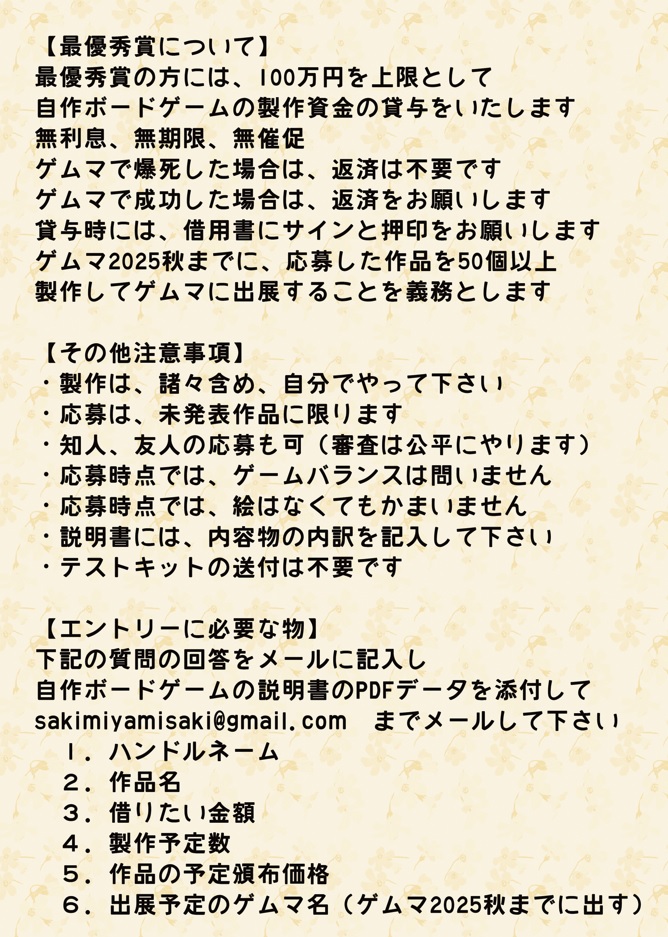 【最優秀賞について】
最優秀賞の方には、100万円を上限として
自作ボードゲームの製作資金の貸与をいたします
無利息、無期限、無催促
ゲムマで爆死した場合は、返済は不要です
ゲムマで成功した場合は、返済をお願いします
貸与時には、借用書にサインと押印をお願いします
ゲムマ2025秋までに、応募した作品を50個以上
製作してゲムマに出展することを義務とします

【その他注意事項】
・製作は、諸々含め、自分でやって下さい
・応募は、未発表作品に限ります
・知人、友人の応募も可（審査は公平にやります）
・応募時点では、ゲームバランスは問いません
・応募時点では、絵はなくてもかまいません
・説明書には、内容物の内訳を記入して下さい
・テストキットの送付は不要です

【エントリーに必要な物】
下記の質問の回答をメールに記入し
自作ボードゲームの説明書のPDFデータを添付して
sakimiyamisaki@gmail.com　までメールして下さい
１．ハンドルネーム
２．作品名
３．借りたい金額
４．製作予定数
５．作品の予定頒布価格
６．出展予定のゲムマ名（ゲムマ2025秋までに出す）